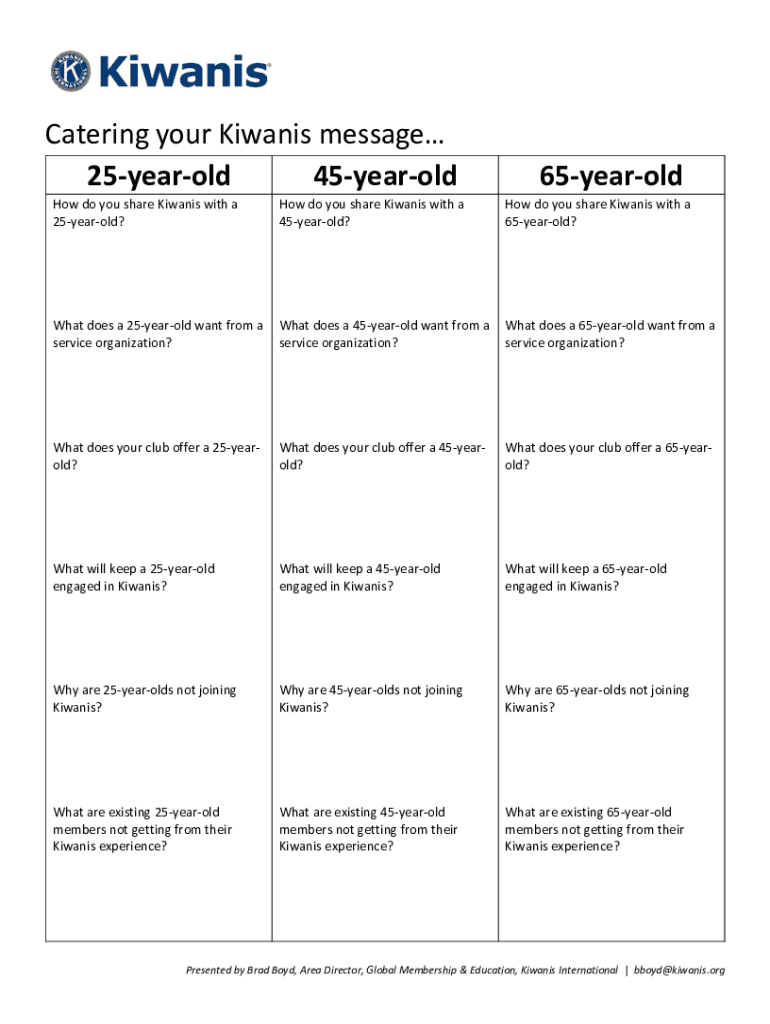 Kiwanis

Catering your Kiwanis message…

| 25-year-old | 45-year-old | 65-year-old |
|---|---|---|
| How do you share Kiwanis with a 25-year-old? | How do you share Kiwanis with a 45-year-old? | How do you share Kiwanis with a 65-year-old? |
| What does a 25-year-old want from a service organization? | What does a 45-year-old want from a service organization? | What does a 65-year-old want from a service organization? |
| What does your club offer a 25-year-old? | What does your club offer a 45-year-old? | What does your club offer a 65-year-old? |
| What will keep a 25-year-old engaged in Kiwanis? | What will keep a 45-year-old engaged in Kiwanis? | What will keep a 65-year-old engaged in Kiwanis? |
| Why are 25-year-olds not joining Kiwanis? | Why are 45-year-olds not joining Kiwanis? | Why are 65-year-olds not joining Kiwanis? |
| What are existing 25-year-old members not getting from their Kiwanis experience? | What are existing 45-year-old members not getting from their Kiwanis experience? | What are existing 65-year-old members not getting from their Kiwanis experience? |

Presented by Brad Boyd, Area Director, Global Membership & Education, Kiwanis International | bboyd@kiwanis.org